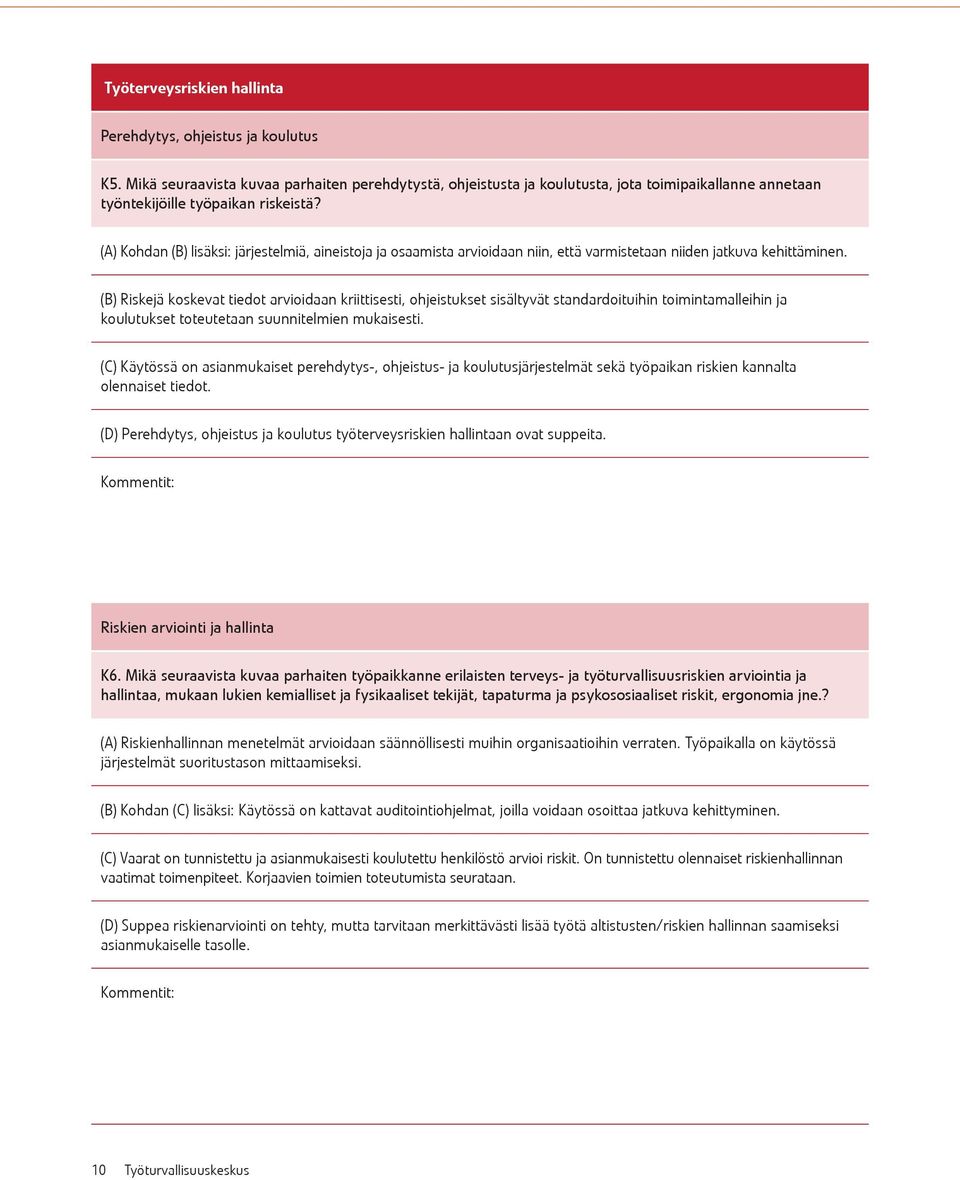 Työterveysriskien hallinta

Perehdytys, ohjeistus ja koulutus

K5. Mikä seuraavista kuvaa parhaiten perehdytystä, ohjeistusta ja koulutusta, jota toimipaikallanne annetaan työntekijöille työpaikan riskeistä?

(A) Kohdan (B) lisäksi: järjestelmiä, aineistoja ja osaamista arvioidaan niin, että varmistetaan niiden jatkuva kehittäminen.

(B) Riskejä koskevat tiedot arvioidaan kriittisesti, ohjeistukset sisältyvät standardoituihin toimintamalleihin ja koulutukset toteutetaan suunnitelmien mukaisesti.

(C) Käytössä on asianmukaiset perehdytys-, ohjeistus- ja koulutusjärjestelmät sekä työpaikan riskien kannalta olennaiset tiedot.

(D) Perehdytys, ohjeistus ja koulutus työterveysriskien hallintaan ovat suppeita.

Kommentit:

Riskien arviointi ja hallinta

K6. Mikä seuraavista kuvaa parhaiten työpaikkanne erilaisten terveys- ja työturvallisuusriskien arviointia ja hallintaa, mukaan lukien kemialliset ja fysikaaliset tekijät, tapaturma ja psykososiaaliset riskit, ergonomia jne.?

(A) Riskienhallinnan menetelmät arvioidaan säännöllisesti muihin organisaatioihin verraten. Työpaikalla on käytössä järjestelmät suoritustason mittaamiseksi.

(B) Kohdan (C) lisäksi: Käytössä on kattavat auditointiohjelmat, joilla voidaan osoittaa jatkuva kehittyminen.

(C) Vaarat on tunnistettu ja asianmukaisesti koulutettu henkilöstö arvioi riskit. On tunnistettu olennaiset riskienhallinnan vaatimat toimenpiteet. Korjaavien toimien toteutumista seurataan.

(D) Suppea riskienarviointi on tehty, mutta tarvitaan merkittävästi lisää työtä altistusten/riskien hallinnan saamiseksi asianmukaiselle tasolle.

Kommentit:

10 Työturvallisuuskeskus